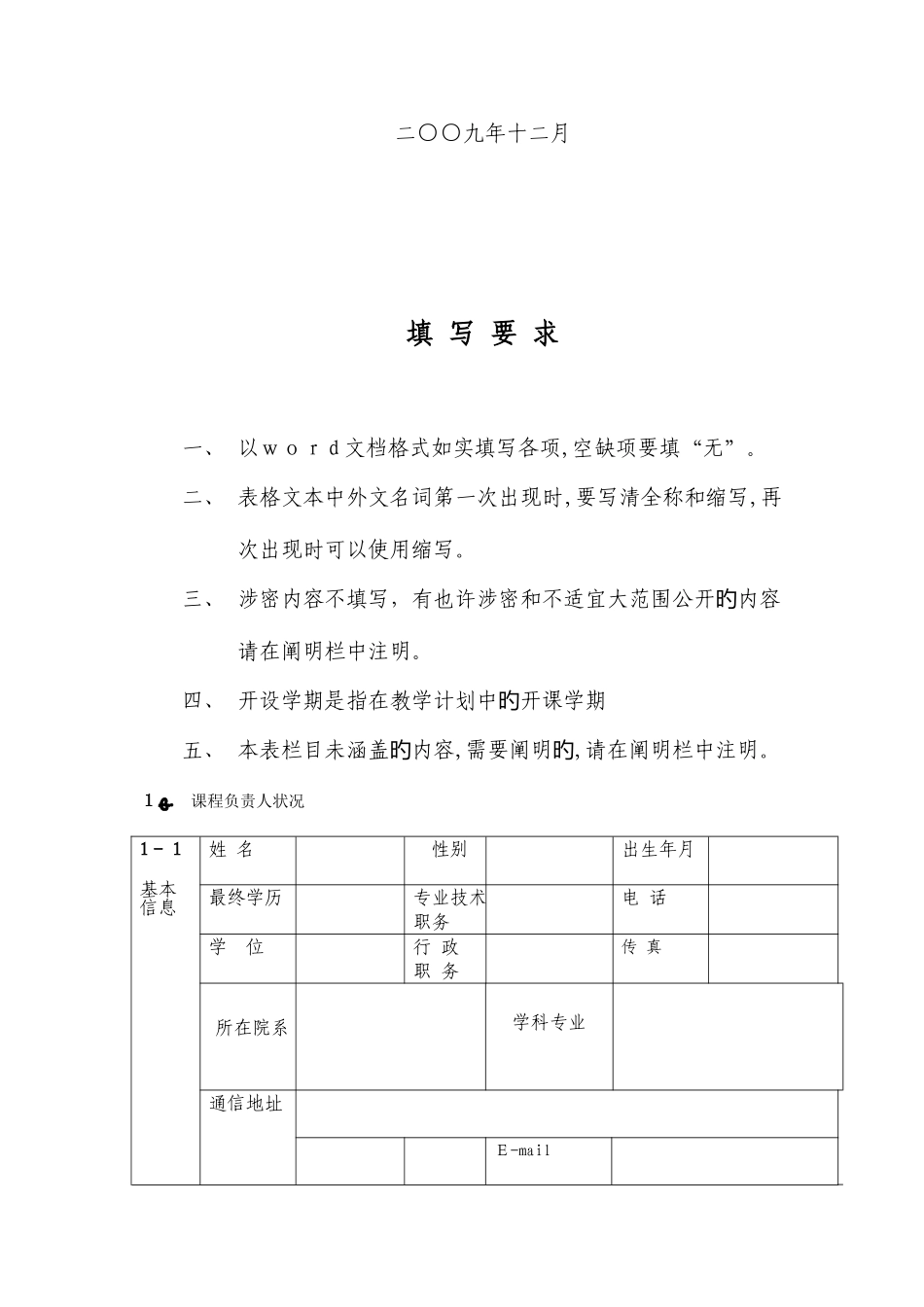 二〇〇九年十二月

填 写 要 求

一、 以ｗｏｒｄ文档格式如实填写各项,空缺项要填“无”。

二、 表格文本中外文名词第一次出现时,要写清全称和缩写,再次出现时可以使用缩写。

三、 涉密内容不填写，有也许涉密和不适宜大范围公开的内容请在阐明栏中注明。

四、 开设学期是指在教学计划中的开课学期

五、 本表栏目未涵盖的内容,需要阐明的,请在阐明栏中注明。

1. 课程负责人状况

| 1－1 基本信息 | 姓 名 | | 性别 | | 出生年月 | |
|---|---|---|---|---|---|---|
| | 最终学历 | | 专业技术职务 | | 电 话 | |
| | 学 位 | | 行 政 职 务 | | 传 真 | |
| | 所在院系 | | | 学科专业 | | |
| | 通信地址 | | | | | |
| | | | | E-mail | | |